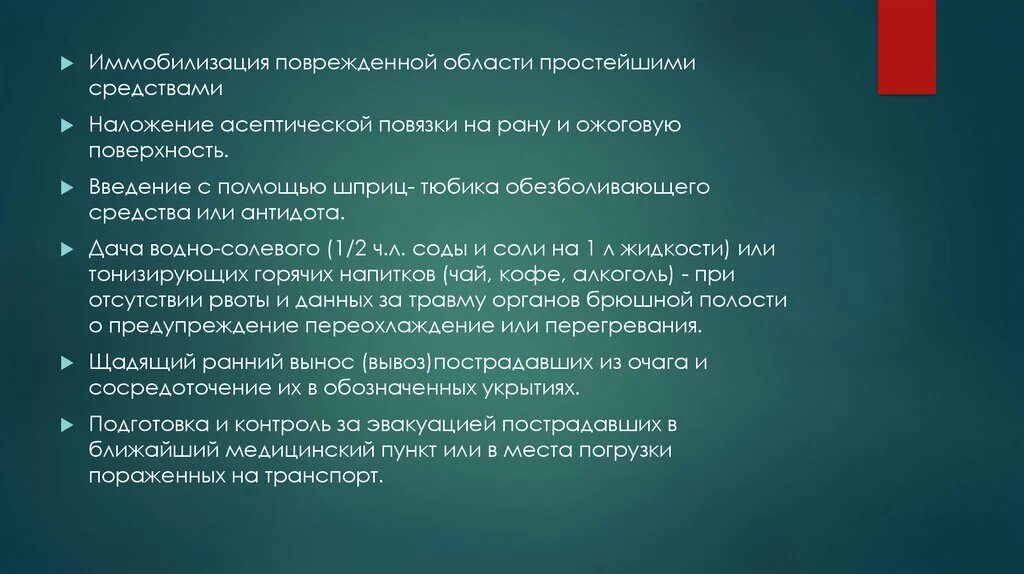 Иммобилизация поврежденной области простейшими средствами

Наложение асептической повязки на рану и ожоговую поверхность.

Введение с помощью шприц- тюбика обезболивающего средства или антидота.

Дача водно-солевого (1/2 ч.л. соды и соли на 1 л жидкости) или тонизирующих горячих напитков (чай, кофе, алкоголь) - при отсутствии рвоты и данных за травму органов брюшной полости о предупреждение переохлаждение или перегревания.

Щадящий ранний вынос (вывоз)пострадавших из очага и сосредоточение их в обозначенных укрытиях.

Подготовка и контроль за эвакуацией пострадавших в ближайший медицинский пункт или в места погрузки пораженных на транспорт.